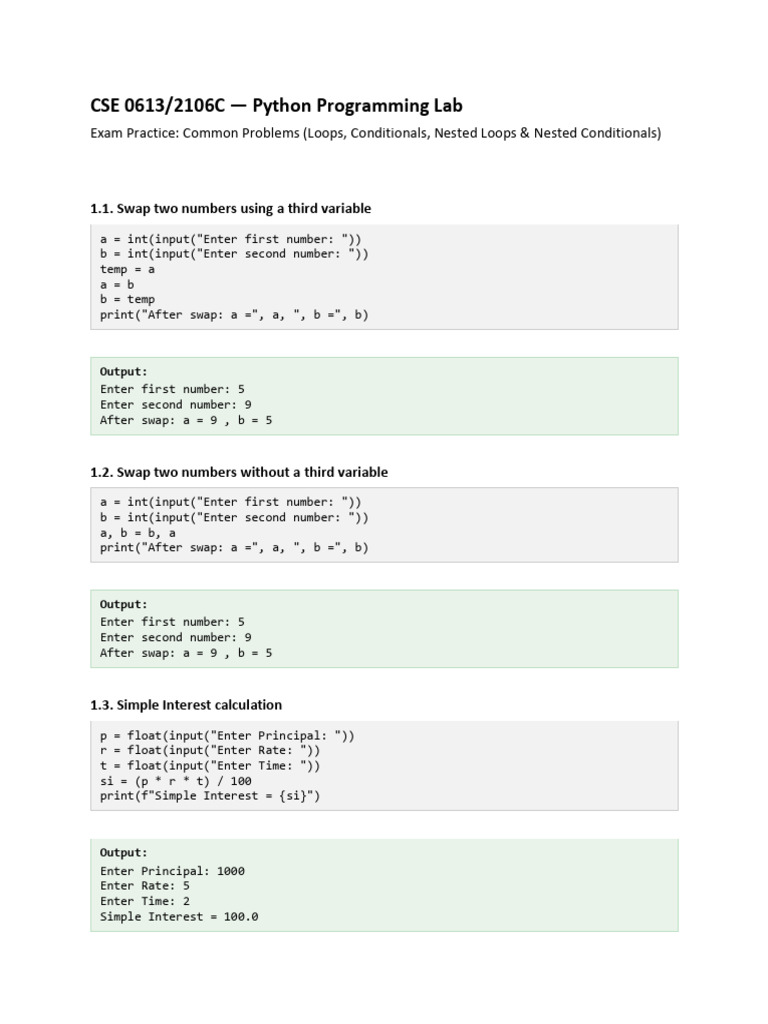 CSE 0613/2106C — Python Programming Lab

Exam Practice: Common Problems (Loops, Conditionals, Nested Loops & Nested Conditionals)

1.1. Swap two numbers using a third variable

a = int(input("Enter first number: "))
b = int(input("Enter second number: "))
temp = a
a = b
b = temp
print("After swap: a =", a, ", b =", b)

Output:
Enter first number: 5
Enter second number: 9
After swap: a = 9 , b = 5

1.2. Swap two numbers without a third variable

a = int(input("Enter first number: "))
b = int(input("Enter second number: "))
a, b = b, a
print("After swap: a =", a, ", b =", b)

Output:
Enter first number: 5
Enter second number: 9
After swap: a = 9 , b = 5

1.3. Simple Interest calculation

p = float(input("Enter Principal: "))
r = float(input("Enter Rate: "))
t = float(input("Enter Time: "))
si = (p * r * t) / 100
print(f"Simple Interest = {si}")

Output:
Enter Principal: 1000
Enter Rate: 5
Enter Time: 2
Simple Interest = 100.0